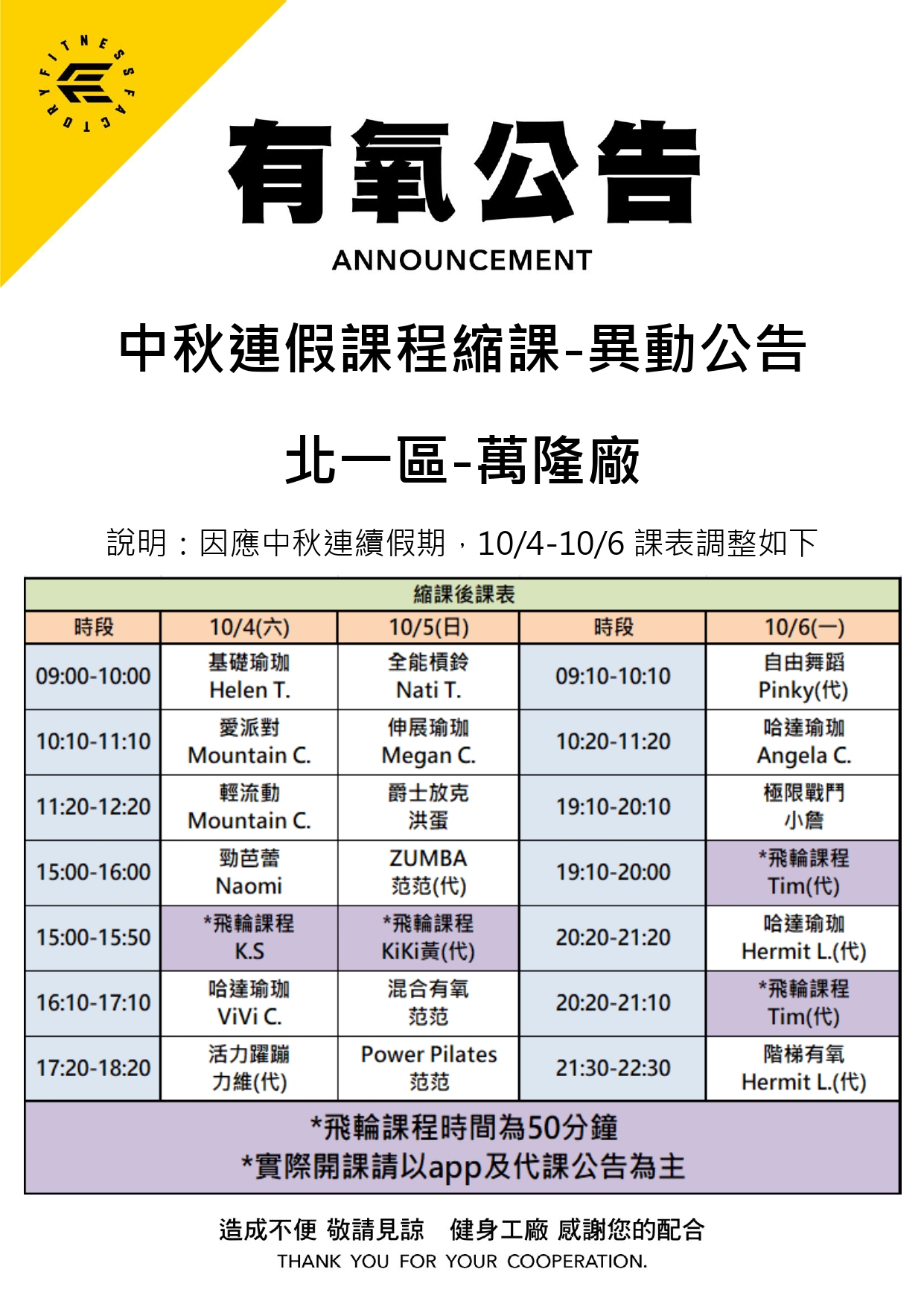 FITNESS FACTORY

有氧公告

ANNOUNCEMENT

中秋連假課程縮課-異動公告

北一區-萬隆廠

說明：因應中秋連續假期，10/4-10/6 課表調整如下

| 縮課後課表 | | | | |
|---|---|---|---|---|
| 時段 | 10/4(六) | 10/5(日) | 時段 | 10/6(一) |
| 09:00-10:00 | 基礎瑜珈 Helen T. | 全能槓鈴 Nati T. | 09:10-10:10 | 自由舞蹈 Pinky(代) |
| 10:10-11:10 | 愛派對 Mountain C. | 伸展瑜珈 Megan C. | 10:20-11:20 | 哈達瑜珈 Angela C. |
| 11:20-12:20 | 輕流動 Mountain C. | 爵士放克 洪蛋 | 19:10-20:10 | 極限戰鬥 小詹 |
| 15:00-16:00 | 勁芭蕾 Naomi | ZUMBA 范范(代) | 19:10-20:00 | *飛輪課程 Tim(代) |
| 15:00-15:50 | *飛輪課程 K.S | *飛輪課程 KiKi黃(代) | 20:20-21:20 | 哈達瑜珈 Hermit L.(代) |
| 16:10-17:10 | 哈達瑜珈 ViVi C. | 混合有氧 范范 | 20:20-21:10 | *飛輪課程 Tim(代) |
| 17:20-18:20 | 活力躍蹦 力維(代) | Power Pilates 范范 | 21:30-22:30 | 階梯有氧 Hermit L.(代) |

*飛輪課程時間為50分鐘
*實際開課請以app及代課公告為主

造成不便 敬請見諒 健身工廠 感謝您的配合
THANK YOU FOR YOUR COOPERATION.